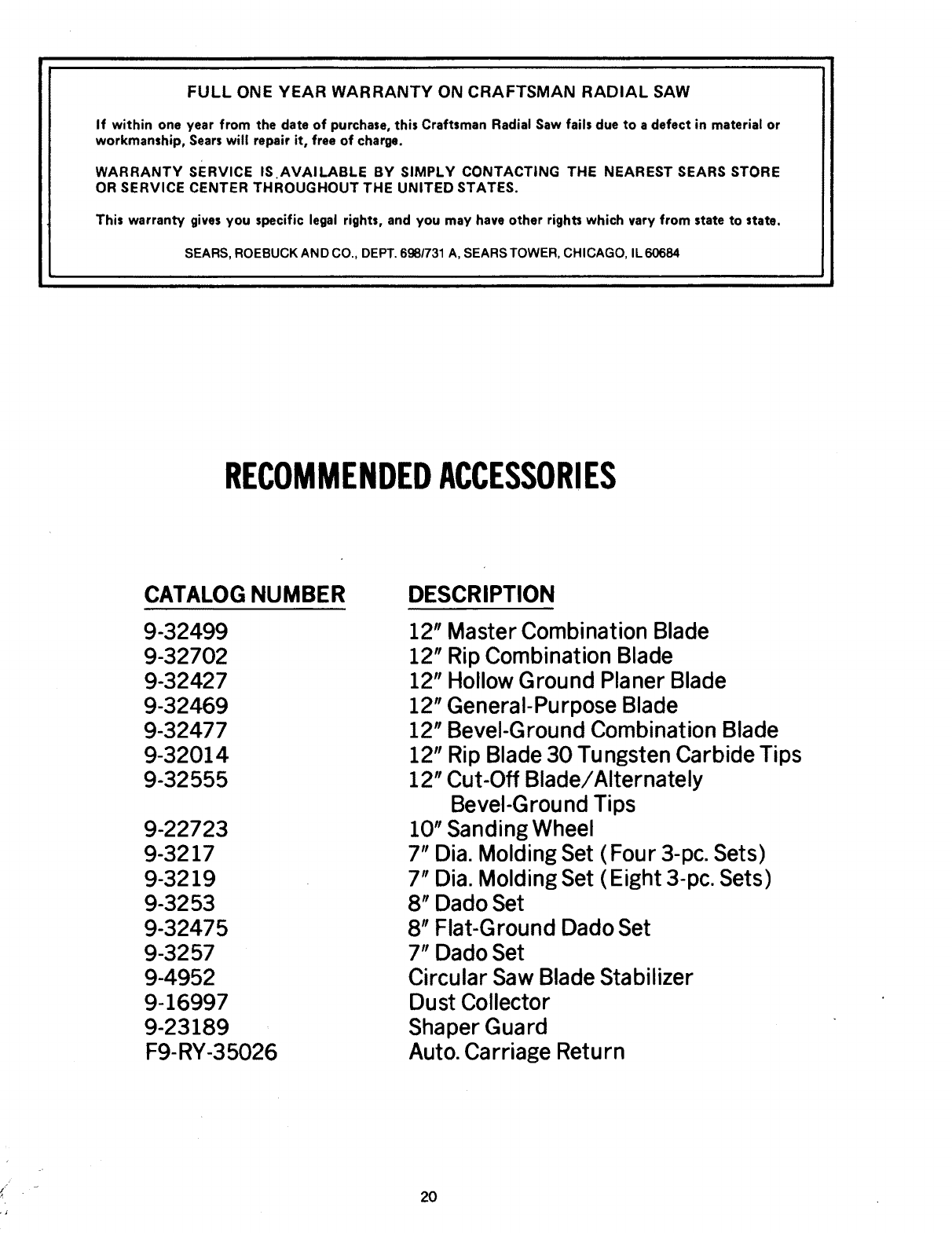 FULL ONE YEAR WARRANTY ON CRAFTSMAN RADIAL SAW

If within one year from the date of purchase, this Craftsman Radial Saw fails due to a defect in material or workmanship, Sears will repair it, free of charge.

WARRANTY SERVICE IS AVAILABLE BY SIMPLY CONTACTING THE NEAREST SEARS STORE OR SERVICE CENTER THROUGHOUT THE UNITED STATES.

This warranty gives you specific legal rights, and you may have other rights which vary from state to state.

SEARS, ROEBUCK AND CO., DEPT. 698/731 A, SEARS TOWER, CHICAGO, IL 60684

RECOMMENDED ACCESSORIES

| CATALOG NUMBER | DESCRIPTION |
|---|---|
| 9-32499 | 12" Master Combination Blade |
| 9-32702 | 12" Rip Combination Blade |
| 9-32427 | 12" Hollow Ground Planer Blade |
| 9-32469 | 12" General-Purpose Blade |
| 9-32477 | 12" Bevel-Ground Combination Blade |
| 9-32014 | 12" Rip Blade 30 Tungsten Carbide Tips |
| 9-32555 | 12" Cut-Off Blade/Alternately Bevel-Ground Tips |
| 9-22723 | 10" Sanding Wheel |
| 9-3217 | 7" Dia. Molding Set (Four 3-pc. Sets) |
| 9-3219 | 7" Dia. Molding Set (Eight 3-pc. Sets) |
| 9-3253 | 8" Dado Set |
| 9-32475 | 8" Flat-Ground Dado Set |
| 9-3257 | 7" Dado Set |
| 9-4952 | Circular Saw Blade Stabilizer |
| 9-16997 | Dust Collector |
| 9-23189 | Shaper Guard |
| F9-RY-35026 | Auto. Carriage Return |

20